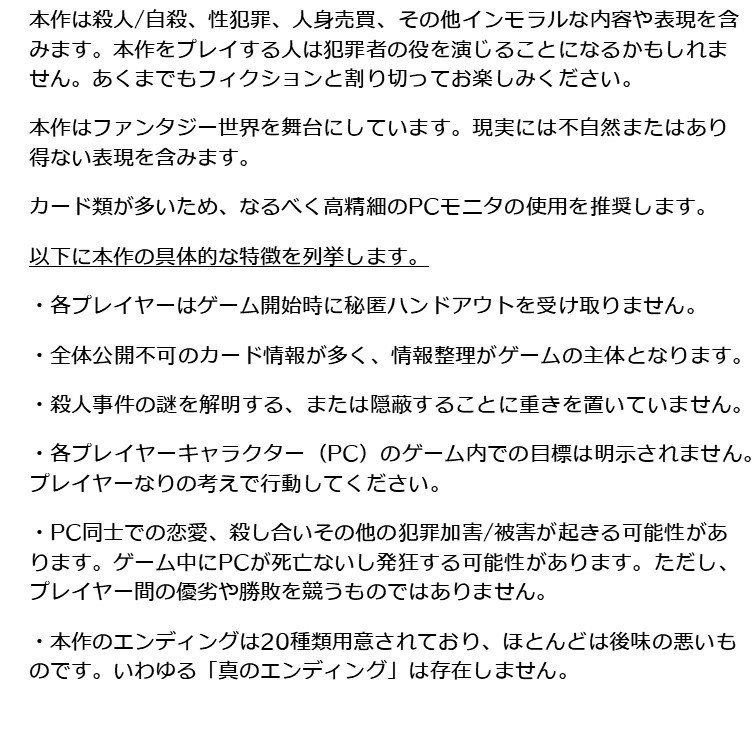 本作は殺人/自殺、性犯罪、人身売買、その他インモラルな内容や表現を含みます。本作をプレイする人は犯罪者の役を演じることになるかもしれません。あくまでもフィクションと割り切ってお楽しみください。

本作はファンタジー世界を舞台にしています。現実には不自然またはあり得ない表現を含みます。

カード類が多いため、なるべく高精細のPCモニタの使用を推奨します。

以下に本作の具体的な特徴を列挙します。

・各プレイヤーはゲーム開始時に秘匿ハンドアウトを受け取りません。

・全体公開不可のカード情報が多く、情報整理がゲームの主体となります。

・殺人事件の謎を解明する、または隠蔽することに重きを置いていません。

・各プレイヤーキャラクター（PC）のゲーム内での目標は明示されません。プレイヤーなりの考えで行動してください。

・PC同士での恋愛、殺し合いその他の犯罪加害/被害が起きる可能性があります。ゲーム中にPCが死亡ないし発狂する可能性があります。ただし、プレイヤー間の優劣や勝敗を競うものではありません。

・本作のエンディングは20種類用意されており、ほとんどは後味の悪いものです。いわゆる「真のエンディング」は存在しません。